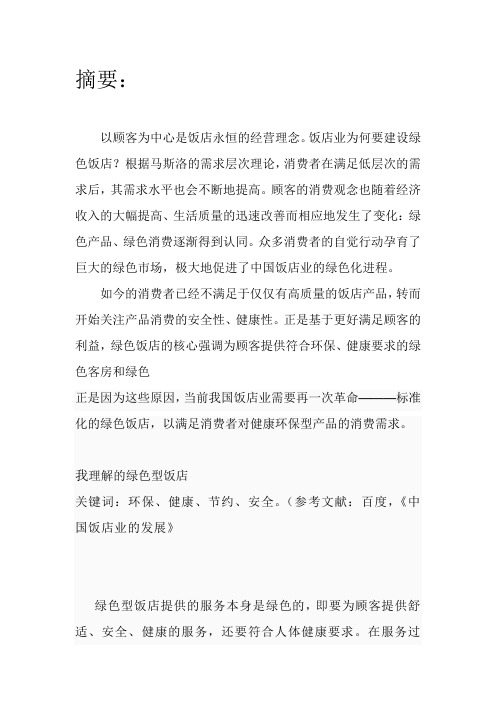 摘要：

以顾客为中心是饭店永恒的经营理念。饭店业为何要建设绿色饭店？根据马斯洛的需求层次理论，消费者在满足低层次的需求后，其需求水平也会不断地提高。顾客的消费观念也随着经济收入的大幅提高、生活质量的迅速改善而相应地发生了变化：绿色产品、绿色消费逐渐得到认同。众多消费者的自觉行动孕育了巨大的绿色市场，极大地促进了中国饭店业的绿色化进程。

如今的消费者已经不满足于仅仅有高质量的饭店产品，转而开始关注产品消费的安全性、健康性。正是基于更好满足顾客的利益，绿色饭店的核心强调为顾客提供符合环保、健康要求的绿色客房和绿色

正是因为这些原因，当前我国饭店业需要再一次革命———标准化的绿色饭店，以满足消费者对健康环保型产品的消费需求。

我理解的绿色型饭店

关键词：环保、健康、节约、安全。（参考文献：百度，《中国饭店业的发展》

绿色型饭店提供的服务本身是绿色的，即要为顾客提供舒适、安全、健康的服务，还要符合人体健康要求。在服务过